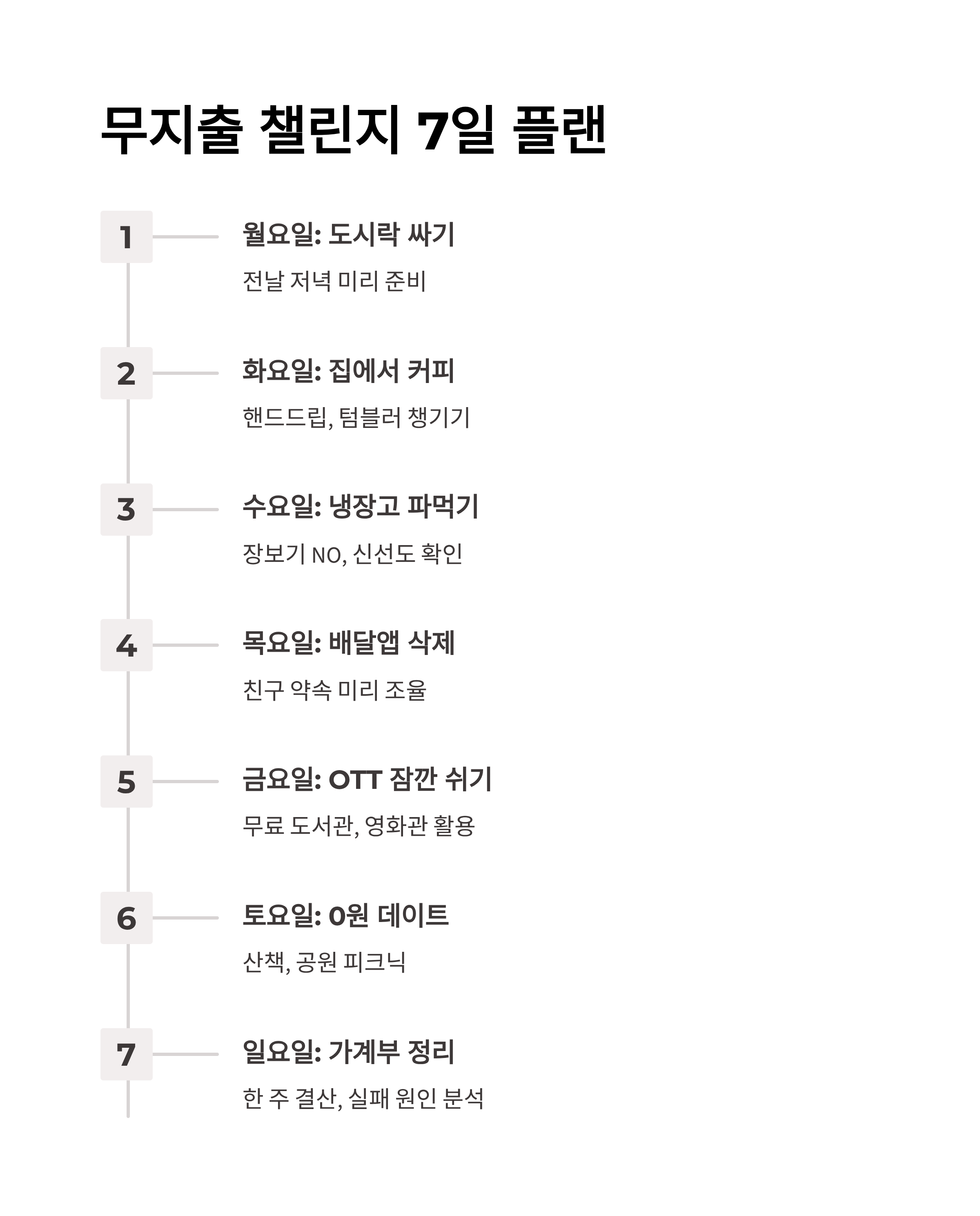 무지출 챌린지 7일 플랜

1
월요일: 도시락 싸기
전날 저녁 미리 준비

2
화요일: 집에서 커피
핸드드립, 텀블러 챙기기

3
수요일: 냉장고 파먹기
장보기 NO, 신선도 확인

4
목요일: 배달앱 삭제
친구 약속 미리 조율

5
금요일: OTT 잠깐 쉬기
무료 도서관, 영화관 활용

6
토요일: 0원 데이트
산책, 공원 피크닉

7
일요일: 가계부 정리
한 주 결산, 실패 원인 분석